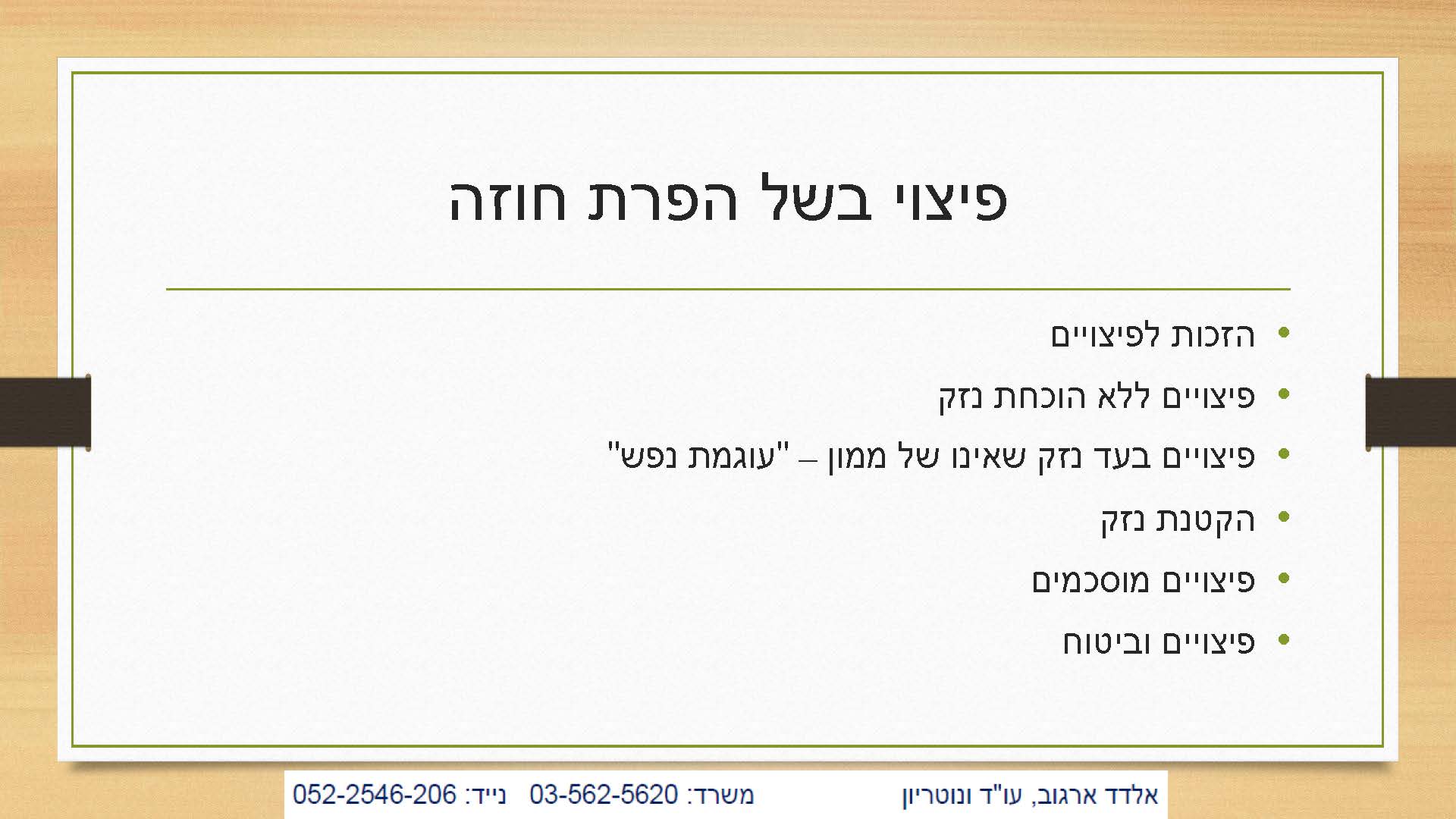 פיצוי בשל הפרת חוזה

• הזכות לפיצויים
• פיצויים ללא הוכחת נזק
• פיצויים בעד נזק שאינו של ממון – "עוגמת נפש"
• הקטנת נזק
• פיצויים מוסכמים
• פיצויים וביטוח

אלדד ארגוב, עו"ד ונוטריון משרד: 03-562-5620 נייד: 052-2546-206